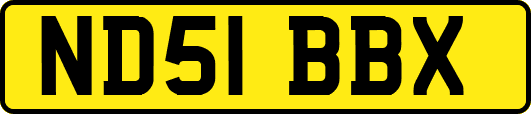 ND51 BBX